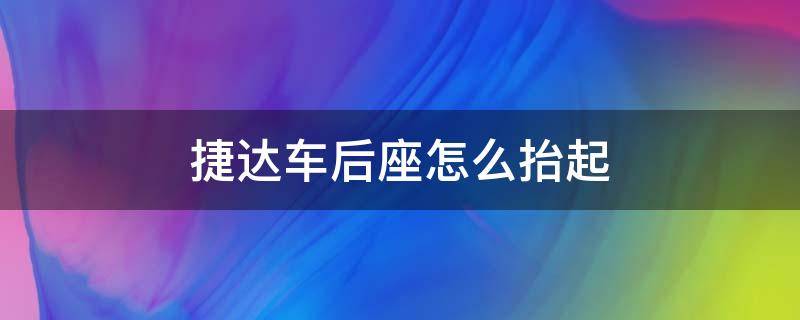 捷达车后座怎么抬起